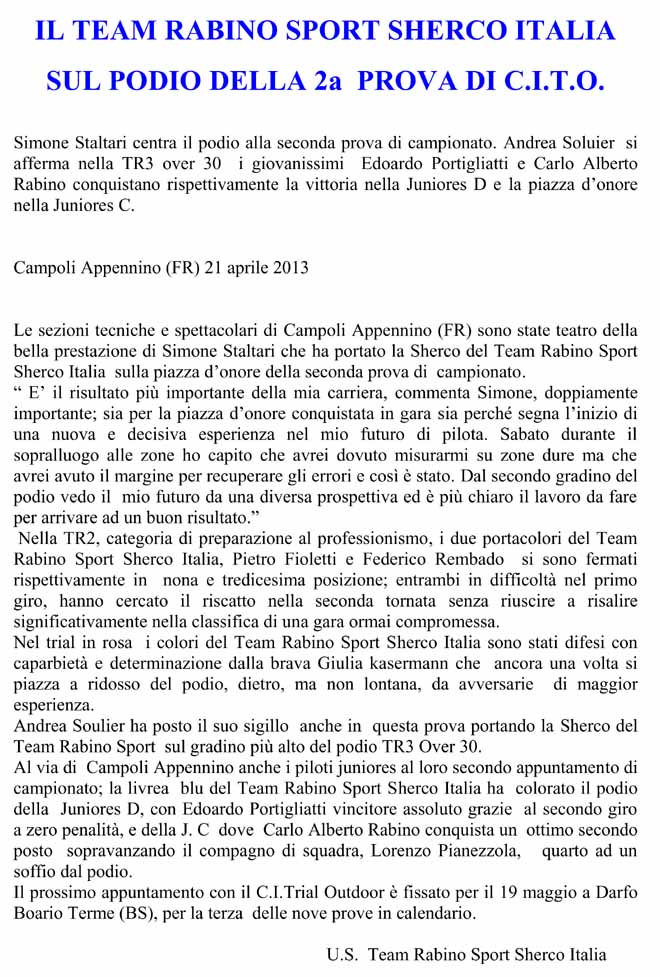 IL TEAM RABINO SPORT SHERCO ITALIA

SUL PODIO DELLA 2a PROVA DI C.I.T.O.

Simone Staltari centra il podio alla seconda prova di campionato. Andrea Soluier si afferma nella TR3 over 30 i giovanissimi Edoardo Portigliatti e Carlo Alberto Rabino conquistano rispettivamente la vittoria nella Juniores D e la piazza d'onore nella Juniores C.

Campoli Appennino (FR) 21 aprile 2013

Le sezioni tecniche e spettacolari di Campoli Appennino (FR) sono state teatro della bella prestazione di Simone Staltari che ha portato la Sherco del Team Rabino Sport Sherco Italia sulla piazza d'onore della seconda prova di campionato.
" E' il risultato più importante della mia carriera, commenta Simone, doppiamente importante; sia per la piazza d'onore conquistata in gara sia perché segna l'inizio di una nuova e decisiva esperienza nel mio futuro di pilota. Sabato durante il sopralluogo alle zone ho capito che avrei dovuto misurarmi su zone dure ma che avrei avuto il margine per recuperare gli errori e così è stato. Dal secondo gradino del podio vedo il mio futuro da una diversa prospettiva ed è più chiaro il lavoro da fare per arrivare ad un buon risultato."
Nella TR2, categoria di preparazione al professionismo, i due portacolori del Team Rabino Sport Sherco Italia, Pietro Fioletti e Federico Rembado si sono fermati rispettivamente in nona e tredicesima posizione; entrambi in difficoltà nel primo giro, hanno cercato il riscatto nella seconda tornata senza riuscire a risalire significativamente nella classifica di una gara ormai compromessa.
Nel trial in rosa i colori del Team Rabino Sport Sherco Italia sono stati difesi con caparbietà e determinazione dalla brava Giulia kasermann che ancora una volta si piazza a ridosso del podio, dietro, ma non lontana, da avversarie di maggior esperienza.
Andrea Soulier ha posto il suo sigillo anche in questa prova portando la Sherco del Team Rabino Sport sul gradino più alto del podio TR3 Over 30.
Al via di Campoli Appennino anche i piloti juniores al loro secondo appuntamento di campionato; la livrea blu del Team Rabino Sport Sherco Italia ha colorato il podio della Juniores D, con Edoardo Portigliatti vincitore assoluto grazie al secondo giro a zero penalità, e della J. C dove Carlo Alberto Rabino conquista un ottimo secondo posto sopravanzando il compagno di squadra, Lorenzo Pianezzola, quarto ad un soffio dal podio.
Il prossimo appuntamento con il C.I.Trial Outdoor è fissato per il 19 maggio a Darfo Boario Terme (BS), per la terza delle nove prove in calendario.

U.S. Team Rabino Sport Sherco Italia